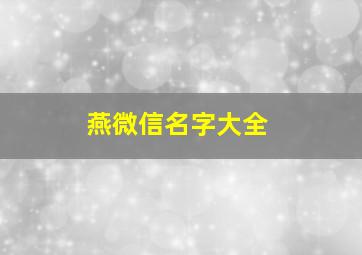 燕微信名字大全